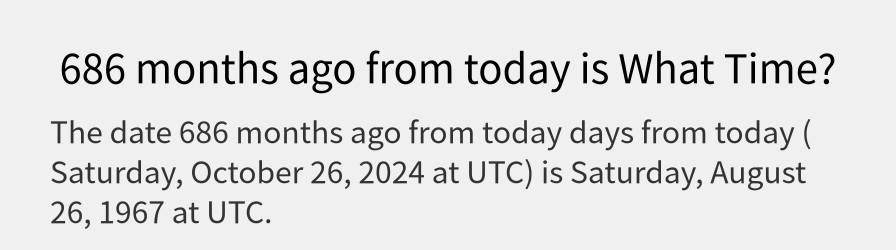 686 months ago from today is What Time?

The date 686 months ago from today days from today ( Saturday, October 26, 2024 at UTC) is Saturday, August 26, 1967 at UTC.